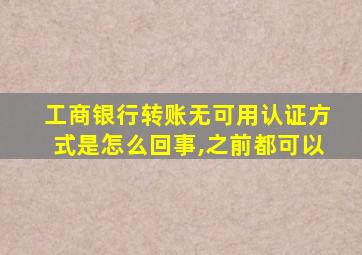 工商银行转账无可用认证方式是怎么回事,之前都可以